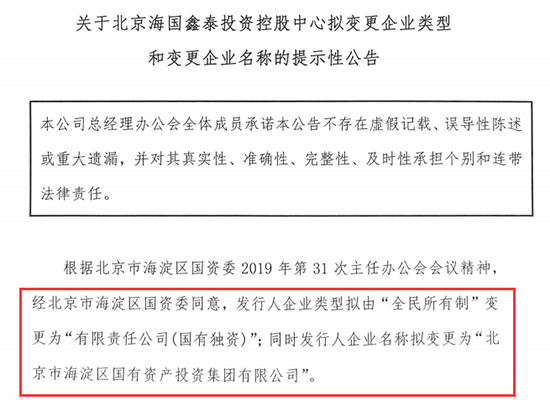 关于北京海国鑫泰投资控股中心拟变更企业类型和变更企业名称的提示性公告

本公司总经理办公会全体成员承诺本公告不存在虚假记载、误导性陈述或重大遗漏，并对其真实性、准确性、完整性、及时性承担个别和连带法律责任。

根据北京市海淀区国资委 2019 年第 31 次主任办公会会议精神，经北京市海淀区国资委同意，发行人企业类型拟由“全民所有制”变更为“有限责任公司(国有独资)”；同时发行人企业名称拟变更为“北京市海淀区国有资产投资集团有限公司”。